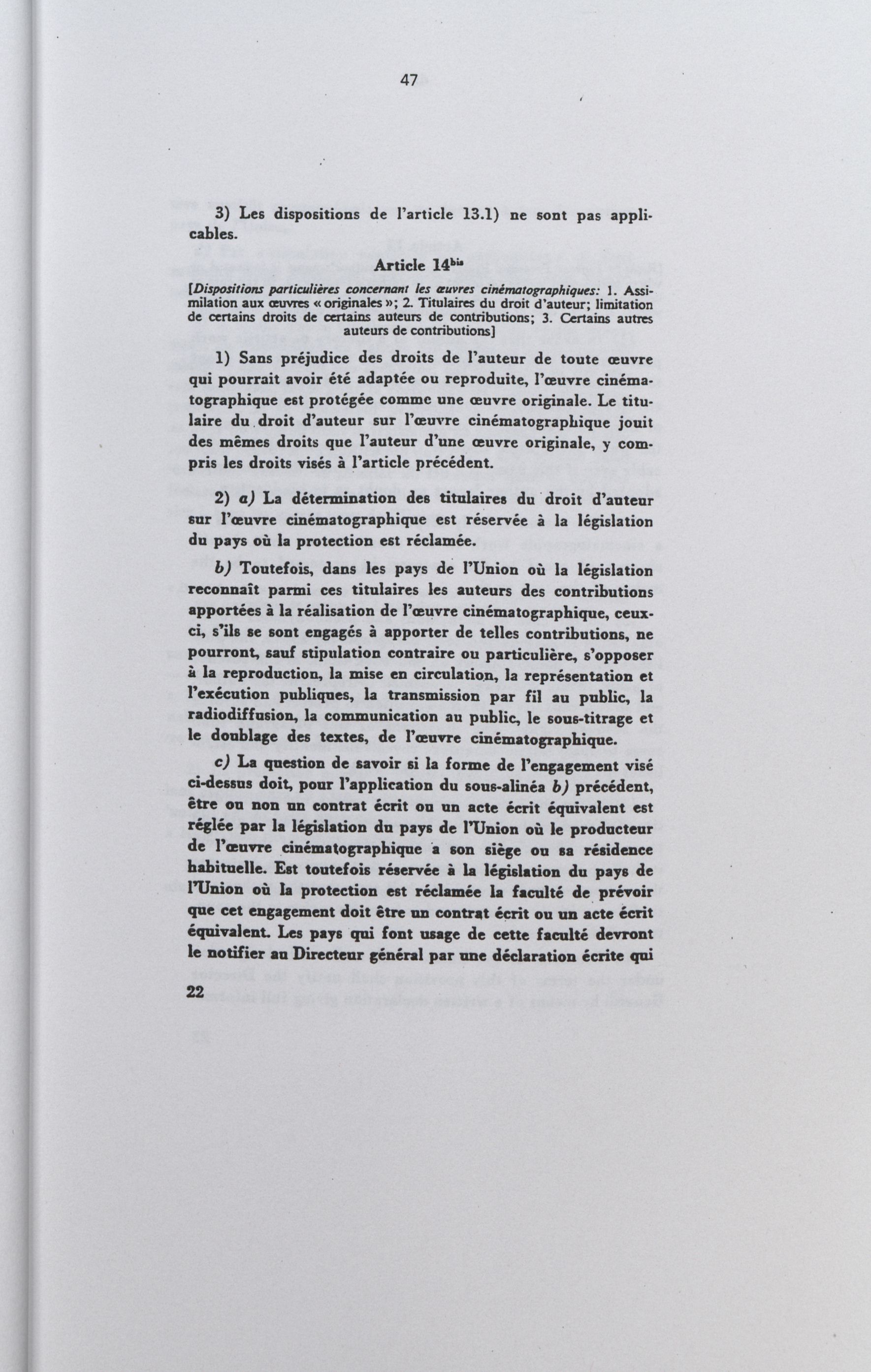 47

3) Les dispositions de l'article 13.1) ne sont pas applicables.

Article 14$^{bis}$

[Dispositions particulières concernant les œuvres cinématographiques: 1. Assimilation aux œuvres « originales »; 2. Titulaires du droit d'auteur; limitation de certains droits de certains auteurs de contributions; 3. Certains autres auteurs de contributions]

1) Sans préjudice des droits de l'auteur de toute œuvre qui pourrait avoir été adaptée ou reproduite, l'œuvre cinématographique est protégée comme une œuvre originale. Le titulaire du droit d'auteur sur l'œuvre cinématographique jouit des mêmes droits que l'auteur d'une œuvre originale, y compris les droits visés à l'article précédent.

2) a) La détermination des titulaires du droit d'auteur sur l'œuvre cinématographique est réservée à la législation du pays où la protection est réclamée.

b) Toutefois, dans les pays de l'Union où la législation reconnaît parmi ces titulaires les auteurs des contributions apportées à la réalisation de l'œuvre cinématographique, ceux-ci, s'ils se sont engagés à apporter de telles contributions, ne pourront, sauf stipulation contraire ou particulière, s'opposer à la reproduction, la mise en circulation, la représentation et l'exécution publiques, la transmission par fil au public, la radiodiffusion, la communication au public, le sous-titrage et le doublage des textes, de l'œuvre cinématographique.

c) La question de savoir si la forme de l'engagement visé ci-dessus doit, pour l'application du sous-alinéa b) précédent, être ou non un contrat écrit ou un acte écrit équivalent est réglée par la législation du pays de l'Union où le producteur de l'œuvre cinématographique a son siège ou sa résidence habituelle. Est toutefois réservée à la législation du pays de l'Union où la protection est réclamée la faculté de prévoir que cet engagement doit être un contrat écrit ou un acte écrit équivalent. Les pays qui font usage de cette faculté devront le notifier au Directeur général par une déclaration écrite qui

22